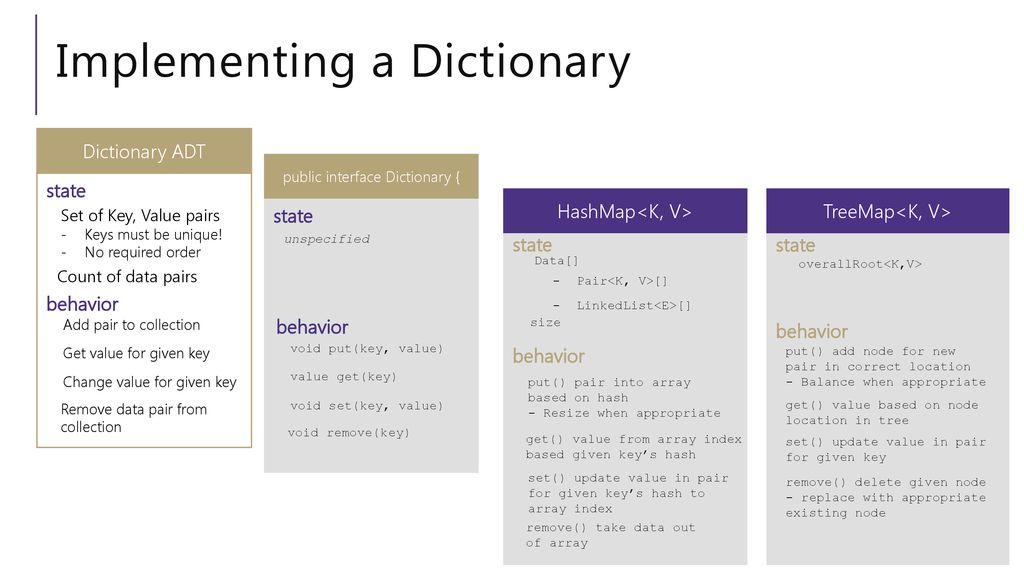 Implementing a Dictionary

Dictionary ADT

state
Set of Key, Value pairs
- Keys must be unique!
- No required order
Count of data pairs

behavior
Add pair to collection
Get value for given key
Change value for given key
Remove data pair from collection

public interface Dictionary {

state
unspecified

behavior
void put(key, value)
value get(key)
void set(key, value)
void remove(key)

HashMap<K, V>

state
Data[]
- Pair<K, V>[]
- LinkedList<E>[]
size

behavior
put() pair into array based on hash
- Resize when appropriate

get() value from array index based given key's hash

set() update value in pair for given key's hash to array index

remove() take data out of array

TreeMap<K, V>

state
overallRoot<K,V>

behavior
put() add node for new pair in correct location
- Balance when appropriate

get() value based on node location in tree

set() update value in pair for given key

remove() delete given node
- replace with appropriate existing node